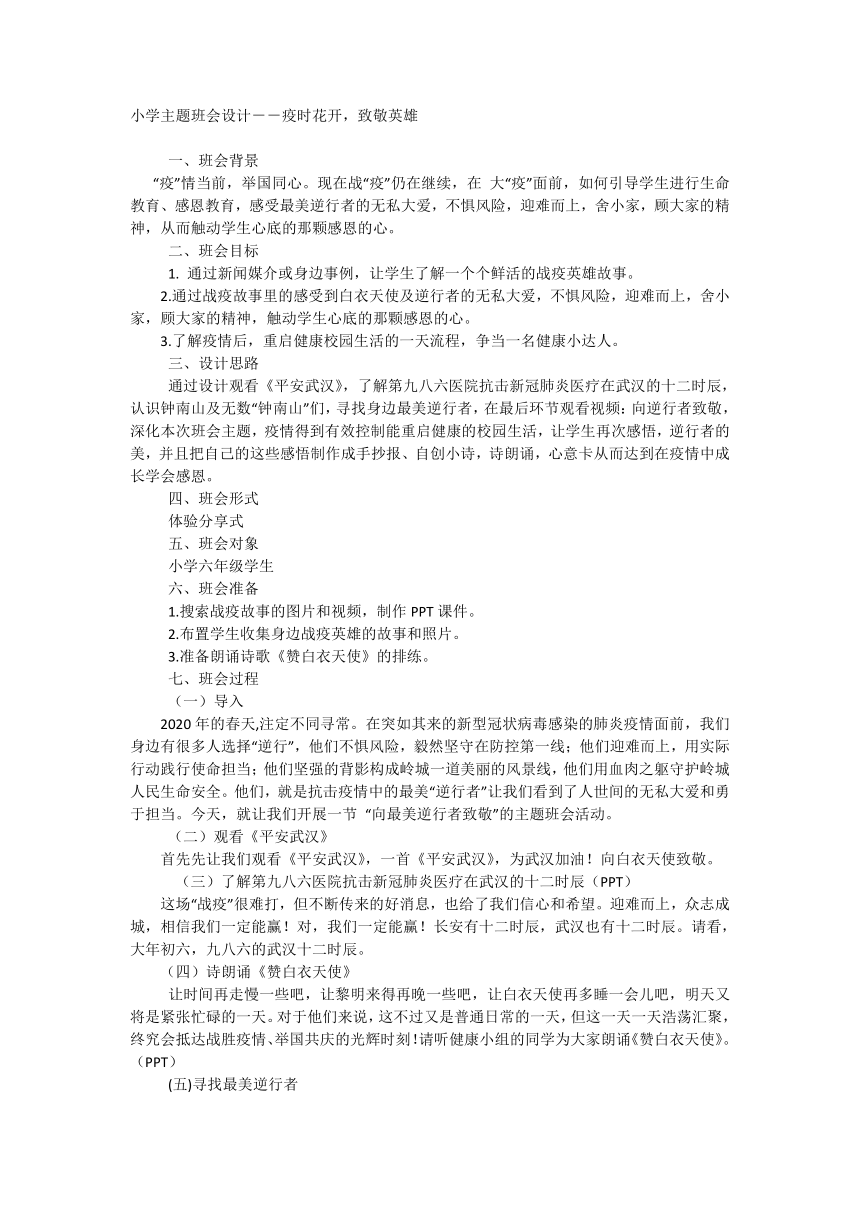 小学主题班会设计——疫时花开，致敬英雄

一、班会背景

“疫”情当前，举国同心。现在战“疫”仍在继续，在 大“疫”面前，如何引导学生进行生命教育、感恩教育，感受最美逆行者的无私大爱，不惧风险，迎难而上，舍小家，顾大家的精神，从而触动学生心底的那颗感恩的心。

二、班会目标

1. 通过新闻媒介或身边事例，让学生了解一个个鲜活的战疫英雄故事。

2.通过战疫故事里的感受到白衣天使及逆行者的无私大爱，不惧风险，迎难而上，舍小家，顾大家的精神，触动学生心底的那颗感恩的心。

3.了解疫情后，重启健康校园生活的一天流程，争当一名健康小达人。

三、设计思路

通过设计观看《平安武汉》，了解第九八六医院抗击新冠肺炎医疗在武汉的十二时辰，认识钟南山及无数“钟南山”们，寻找身边最美逆行者，在最后环节观看视频：向逆行者致敬，深化本次班会主题，疫情得到有效控制能重启健康的校园生活，让学生再次感悟，逆行者的美，并且把自己的这些感悟制作成手抄报、自创小诗，诗朗诵，心意卡从而达到在疫情中成长学会感恩。

四、班会形式

体验分享式

五、班会对象

小学六年级学生

六、班会准备

1.搜索战疫故事的图片和视频，制作 PPT 课件。

2.布置学生收集身边战疫英雄的故事和照片。

3.准备朗诵诗歌《赞白衣天使》的排练。

七、班会过程

（一）导入

2020 年的春天,注定不同寻常。在突如其来的新型冠状病毒感染的肺炎疫情面前，我们身边有很多人选择“逆行”，他们不惧风险，毅然坚守在防控第一线；他们迎难而上，用实际行动践行使命担当；他们坚强的背影构成岭城一道美丽的风景线，他们用血肉之躯守护岭城人民生命安全。他们，就是抗击疫情中的最美“逆行者”让我们看到了人世间的无私大爱和勇于担当。今天，就让我们开展一节 “向最美逆行者致敬”的主题班会活动。

（二）观看《平安武汉》

首先先让我们观看《平安武汉》，一首《平安武汉》，为武汉加油！向白衣天使致敬。

（三）了解第九八六医院抗击新冠肺炎医疗在武汉的十二时辰（PPT）

这场“战疫”很难打，但不断传来的好消息，也给了我们信心和希望。迎难而上，众志成城，相信我们一定能赢！对，我们一定能赢！长安有十二时辰，武汉也有十二时辰。请看，大年初六，九八六的武汉十二时辰。

（四）诗朗诵《赞白衣天使》

让时间再走慢一些吧，让黎明来得再晚一些吧，让白衣天使再多睡一会儿吧，明天又将是紧张忙碌的一天。对于他们来说，这不过又是普通日常的一天，但这一天一天浩荡汇聚，终究会抵达战胜疫情、举国共庆的光辉时刻！请听健康小组的同学为大家朗诵《赞白衣天使》。（PPT）

(五)寻找最美逆行者